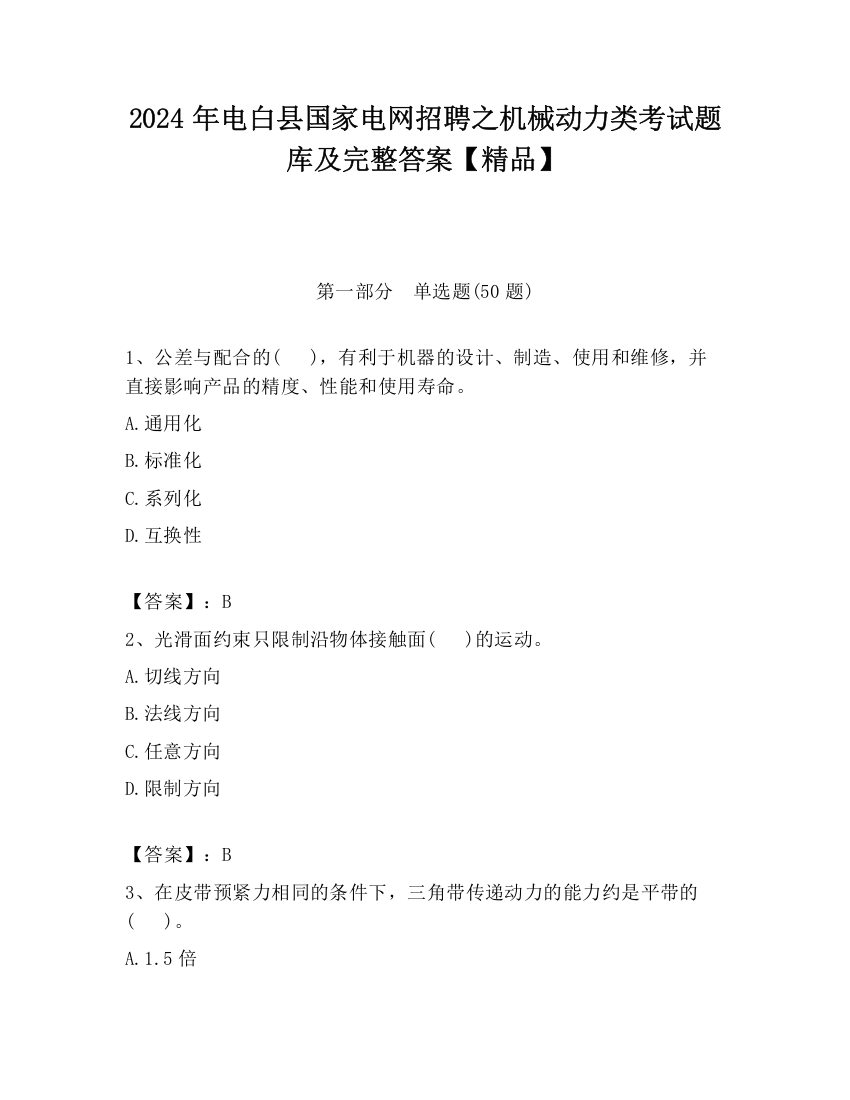 2024 年电白县国家电网招聘之机械动力类考试题库及完整答案【精品】

第一部分　单选题(50 题)

1、公差与配合的(　　)，有利于机器的设计、制造、使用和维修，并直接影响产品的精度、性能和使用寿命。

A.通用化

B.标准化

C.系列化

D.互换性

【答案】：B

2、光滑面约束只限制沿物体接触面(　　)的运动。

A.切线方向

B.法线方向

C.任意方向

D.限制方向

【答案】：B

3、在皮带预紧力相同的条件下，三角带传递动力的能力约是平带的(　　)。

A.1.5 倍